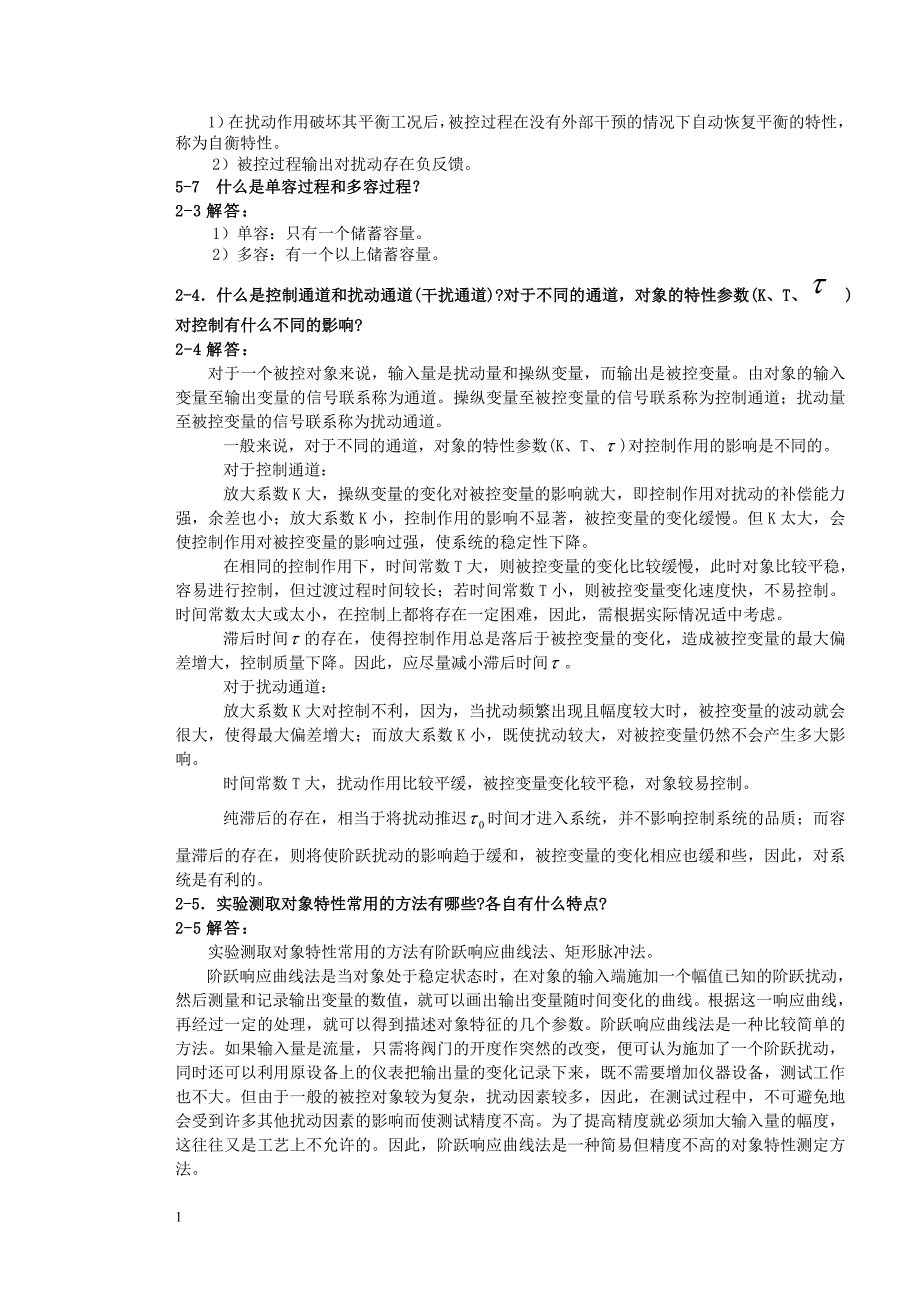 1）在扰动作用破坏其平衡工况后，被控过程在没有外部干预的情况下自动恢复平衡的特性，称为自衡特性。

2）被控过程输出对扰动存在负反馈。

5-7　什么是单容过程和多容过程？

2-3 解答：

1）单容：只有一个储蓄容量。

2）多容：有一个以上储蓄容量。

2-4．什么是控制通道和扰动通道(干扰通道)?对于不同的通道，对象的特性参数(K、T、$\tau$　)对控制有什么不同的影响?

2-4 解答：

对于一个被控对象来说，输入量是扰动量和操纵变量，而输出是被控变量。由对象的输入变量至输出变量的信号联系称为通道。操纵变量至被控变量的信号联系称为控制通道；扰动量至被控变量的信号联系称为扰动通道。

一般来说，对于不同的通道，对象的特性参数(K、T、$\tau$)对控制作用的影响是不同的。

对于控制通道：

放大系数 K 大，操纵变量的变化对被控变量的影响就大，即控制作用对扰动的补偿能力强，余差也小；放大系数 K 小，控制作用的影响不显著，被控变量的变化缓慢。但 K 太大，会使控制作用对被控变量的影响过强，使系统的稳定性下降。

在相同的控制作用下，时间常数 T 大，则被控变量的变化比较缓慢，此时对象比较平稳，容易进行控制，但过渡过程时间较长；若时间常数 T 小，则被控变量变化速度快，不易控制。时间常数太大或太小，在控制上都将存在一定困难，因此，需根据实际情况适中考虑。

滞后时间$\tau$的存在，使得控制作用总是落后于被控变量的变化，造成被控变量的最大偏差增大，控制质量下降。因此，应尽量减小滞后时间$\tau$。

对于扰动通道：

放大系数 K 大对控制不利，因为，当扰动频繁出现且幅度较大时，被控变量的波动就会很大，使得最大偏差增大；而放大系数 K 小，既使扰动较大，对被控变量仍然不会产生多大影响。

时间常数 T 大，扰动作用比较平缓，被控变量变化较平稳，对象较易控制。

纯滞后的存在，相当于将扰动推迟$\tau_0$时间才进入系统，并不影响控制系统的品质；而容量滞后的存在，则将使阶跃扰动的影响趋于缓和，被控变量的变化相应也缓和些，因此，对系统是有利的。

2-5．实验测取对象特性常用的方法有哪些?各自有什么特点?

2-5 解答：

实验测取对象特性常用的方法有阶跃响应曲线法、矩形脉冲法。

阶跃响应曲线法是当对象处于稳定状态时，在对象的输入端施加一个幅值已知的阶跃扰动，然后测量和记录输出变量的数值，就可以画出输出变量随时间变化的曲线。根据这一响应曲线，再经过一定的处理，就可以得到描述对象特征的几个参数。阶跃响应曲线法是一种比较简单的方法。如果输入量是流量，只需将阀门的开度作突然的改变，便可认为施加了一个阶跃扰动，同时还可以利用原设备上的仪表把输出量的变化记录下来，既不需要增加仪器设备，测试工作也不大。但由于一般的被控对象较为复杂，扰动因素较多，因此，在测试过程中，不可避免地会受到许多其他扰动因素的影响而使测试精度不高。为了提高精度就必须加大输入量的幅度，这往往又是工艺上不允许的。因此，阶跃响应曲线法是一种简易但精度不高的对象特性测定方法。

1